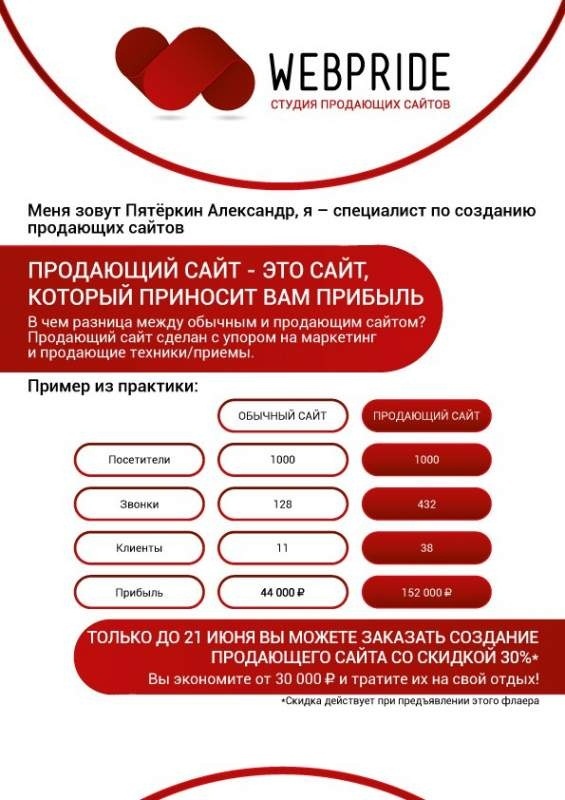 WEBPRIDE
СТУДИЯ ПРОДАЮЩИХ САЙТОВ

Меня зовут Пятёркин Александр, я – специалист по созданию продающих сайтов

ПРОДАЮЩИЙ САЙТ - ЭТО САЙТ, КОТОРЫЙ ПРИНОСИТ ВАМ ПРИБЫЛЬ

В чем разница между обычным и продающим сайтом? Продающий сайт сделан с упором на маркетинг и продающие техники/приемы.

Пример из практики:

| | ОБЫЧНЫЙ САЙТ | ПРОДАЮЩИЙ САЙТ |
|---|---|---|
| Посетители | 1000 | 1000 |
| Звонки | 128 | 432 |
| Клиенты | 11 | 38 |
| Прибыль | 44 000 ₽ | 152 000 ₽ |

ТОЛЬКО ДО 21 ИЮНЯ ВЫ МОЖЕТЕ ЗАКАЗАТЬ СОЗДАНИЕ ПРОДАЮЩЕГО САЙТА СО СКИДКОЙ 30%*
Вы экономите от 30 000 ₽ и тратите их на свой отдых!

*Скидка действует при предъявлении этого флаера